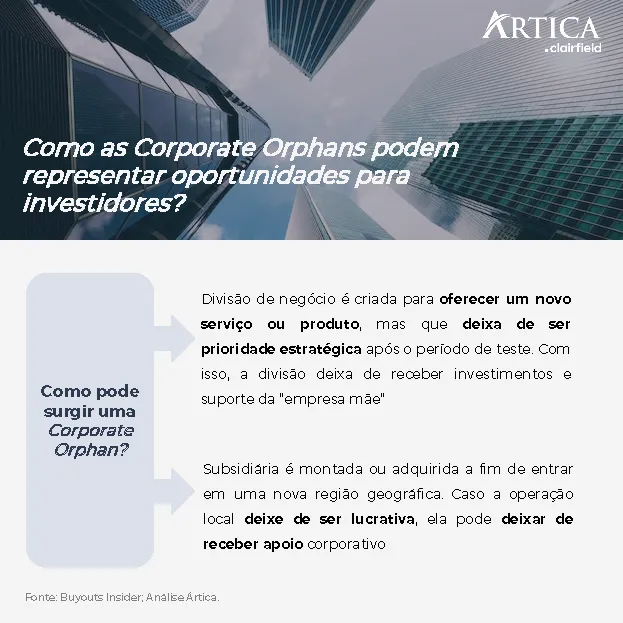 ARTICA
.clairfield

Como as Corporate Orphans podem representar oportunidades para investidores?

Como pode surgir uma Corporate Orphan?

Divisão de negócio é criada para oferecer um novo serviço ou produto, mas que deixa de ser prioridade estratégica após o período de teste. Com isso, a divisão deixa de receber investimentos e suporte da "empresa mãe"

Subsidiária é montada ou adquirida a fim de entrar em uma nova região geográfica. Caso a operação local deixe de ser lucrativa, ela pode deixar de receber apoio corporativo

Fonte: Buyouts Insider; Análise Ártica.